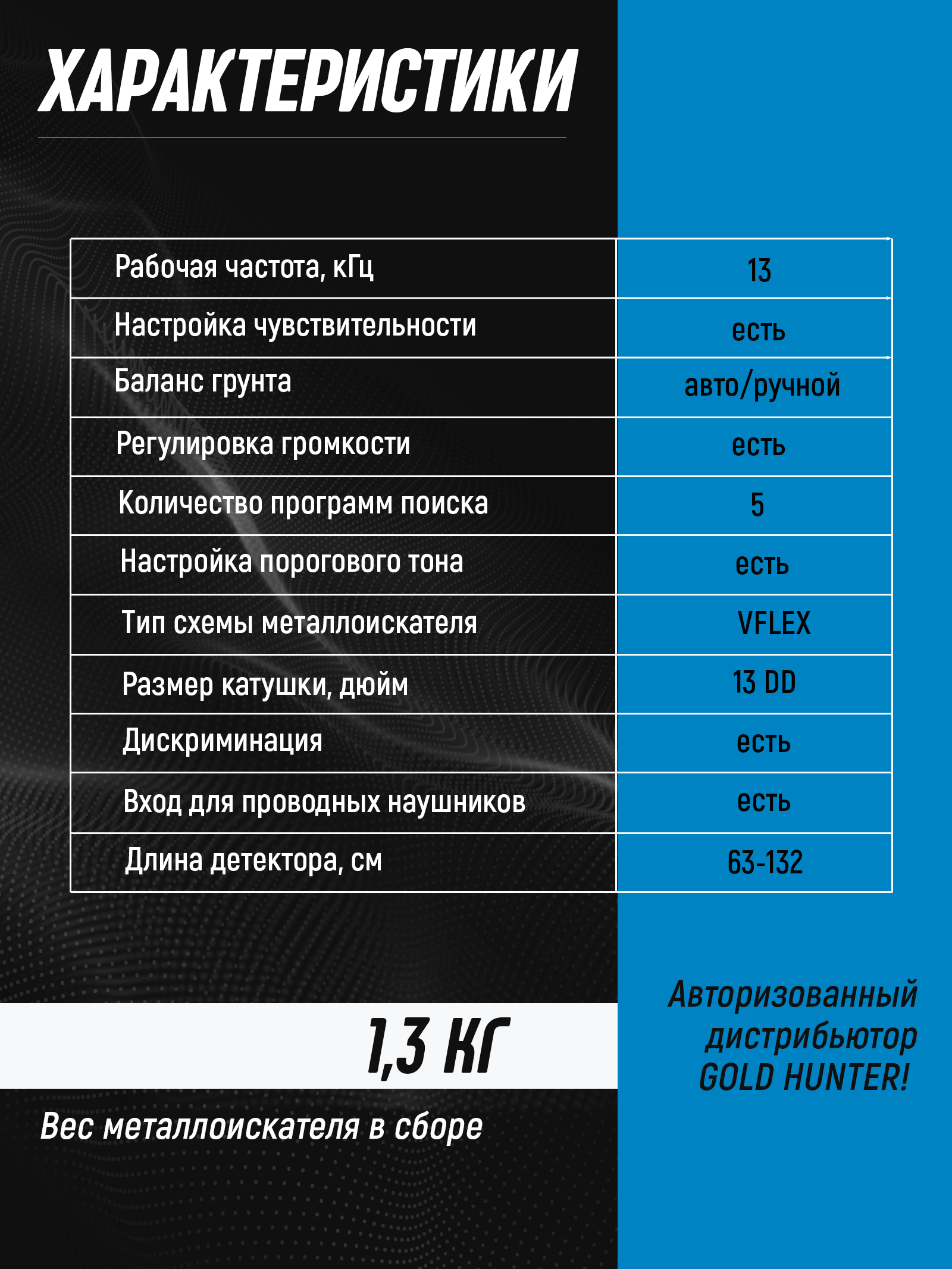 ХАРАКТЕРИСТИКИ

| | |
|---|---|
| Рабочая частота, кГц | 13 |
| Настройка чувствительности | есть |
| Баланс грунта | авто/ручной |
| Регулировка громкости | есть |
| Количество программ поиска | 5 |
| Настройка порогового тона | есть |
| Тип схемы металлоискателя | VFLEX |
| Размер катушки, дюйм | 13 DD |
| Дискриминация | есть |
| Вход для проводных наушников | есть |
| Длина детектора, см | 63-132 |

1,3 КГ

Вес металлоискателя в сборе

Авторизованный дистрибьютор GOLD HUNTER!